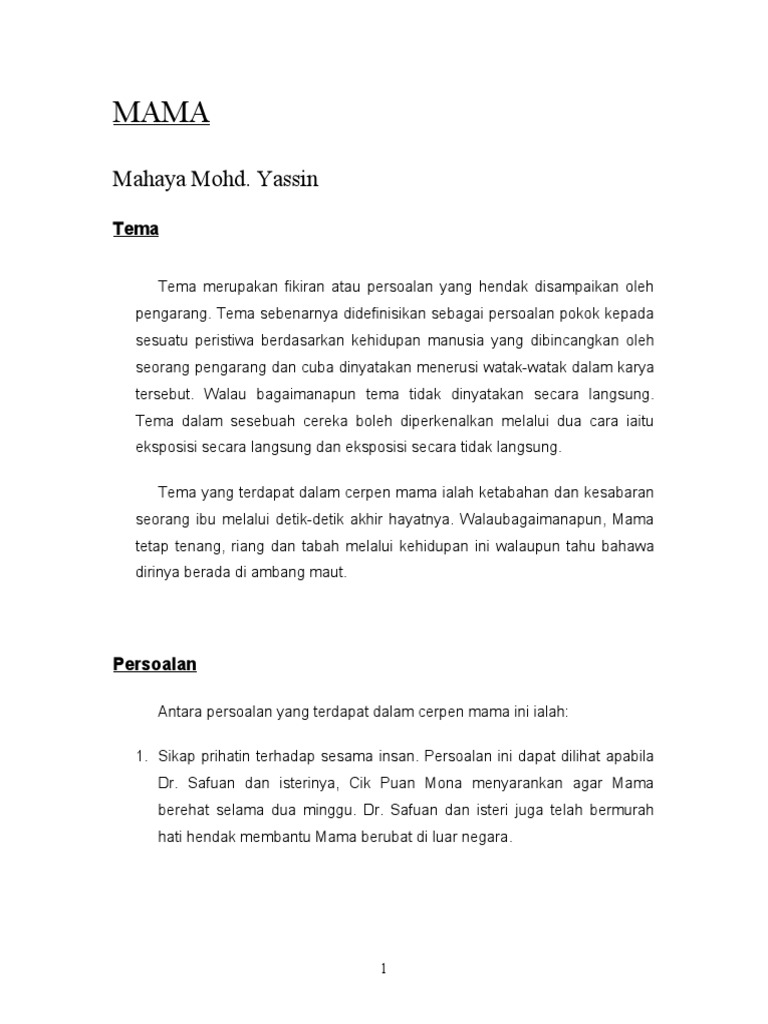 MAMA

Mahaya Mohd. Yassin

Tema

Tema merupakan fikiran atau persoalan yang hendak disampaikan oleh pengarang. Tema sebenarnya didefinisikan sebagai persoalan pokok kepada sesuatu peristiwa berdasarkan kehidupan manusia yang dibincangkan oleh seorang pengarang dan cuba dinyatakan menerusi watak-watak dalam karya tersebut. Walau bagaimanapun tema tidak dinyatakan secara langsung. Tema dalam sesebuah cereka boleh diperkenalkan melalui dua cara iaitu eksposisi secara langsung dan eksposisi secara tidak langsung.

Tema yang terdapat dalam cerpen mama ialah ketabahan dan kesabaran seorang ibu melalui detik-detik akhir hayatnya. Walaubagaimanapun, Mama tetap tenang, riang dan tabah melalui kehidupan ini walaupun tahu bahawa dirinya berada di ambang maut.

Persoalan

Antara persoalan yang terdapat dalam cerpen mama ini ialah:

1. Sikap prihatin terhadap sesama insan. Persoalan ini dapat dilihat apabila Dr. Safuan dan isterinya, Cik Puan Mona menyarankan agar Mama berehat selama dua minggu. Dr. Safuan dan isteri juga telah bermurah hati hendak membantu Mama berubat di luar negara.

1